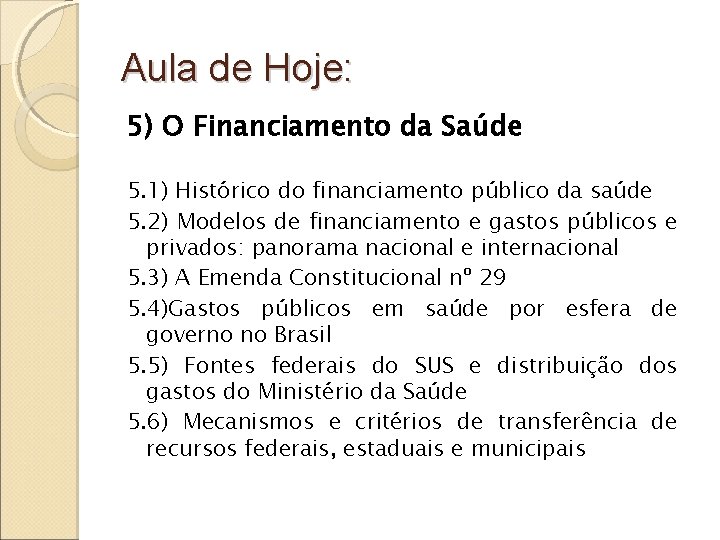 Aula de Hoje:

5) O Financiamento da Saúde

5.1) Histórico do financiamento público da saúde

5.2) Modelos de financiamento e gastos públicos e privados: panorama nacional e internacional

5.3) A Emenda Constitucional nº 29

5.4)Gastos públicos em saúde por esfera de governo no Brasil

5.5) Fontes federais do SUS e distribuição dos gastos do Ministério da Saúde

5.6) Mecanismos e critérios de transferência de recursos federais, estaduais e municipais